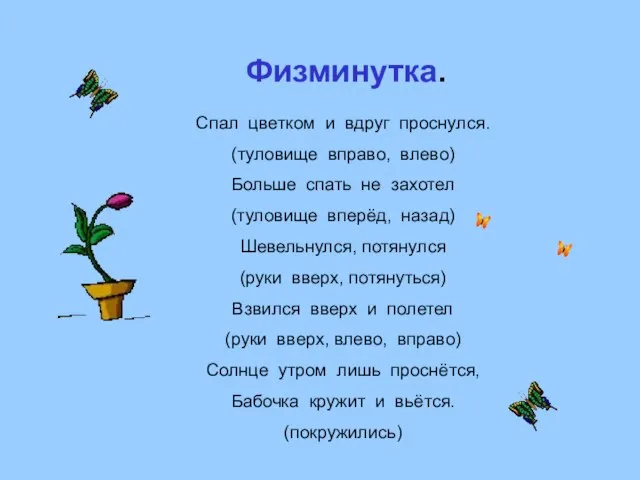 Физминутка.

Спал цветком и вдруг проснулся.
(туловище вправо, влево)
Больше спать не захотел
(туловище вперёд, назад)
Шевельнулся, потянулся
(руки вверх, потянуться)
Взвился вверх и полетел
(руки вверх, влево, вправо)
Солнце утром лишь проснётся,
Бабочка кружит и вьётся.
(покружились)